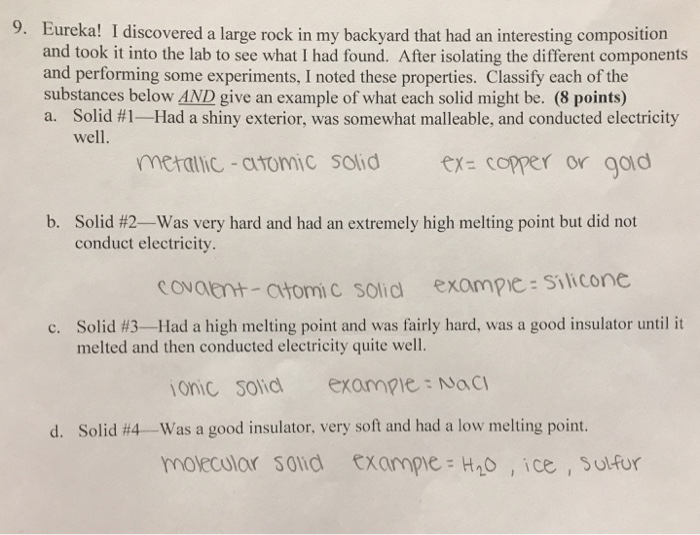 9. Eureka! I discovered a large rock in my backyard that had an interesting composition and took it into the lab to see what I had found. After isolating the different components and performing some experiments, I noted these properties. Classify each of the substances below AND give an example of what each solid might be. (8 points)

a. Solid #1—Had a shiny exterior, was somewhat malleable, and conducted electricity well.

metallic - atomic solid ex = copper or gold

b. Solid #2—Was very hard and had an extremely high melting point but did not conduct electricity.

covalent - atomic solid example = silicone

c. Solid #3—Had a high melting point and was fairly hard, was a good insulator until it melted and then conducted electricity quite well.

ionic solid example = NaCl

d. Solid #4—Was a good insulator, very soft and had a low melting point.

molecular solid example = $H_2O$, ice, sulfur